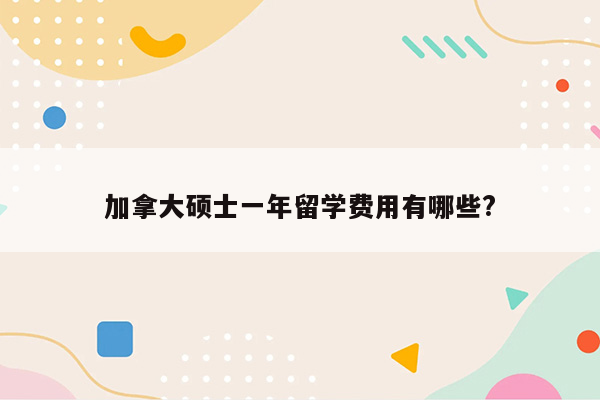 加拿大硕士一年留学费用有哪些?